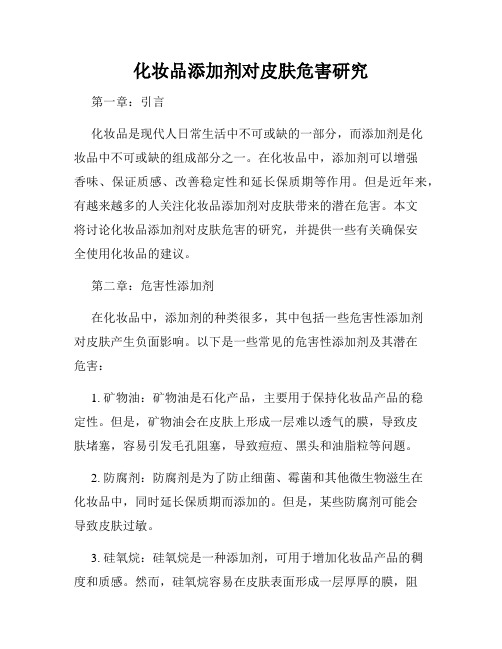 化妆品添加剂对皮肤危害研究

第一章：引言

化妆品是现代人日常生活中不可或缺的一部分，而添加剂是化妆品中不可或缺的组成部分之一。在化妆品中，添加剂可以增强香味、保证质感、改善稳定性和延长保质期等作用。但是近年来，有越来越多的人关注化妆品添加剂对皮肤带来的潜在危害。本文将讨论化妆品添加剂对皮肤危害的研究，并提供一些有关确保安全使用化妆品的建议。

第二章：危害性添加剂

在化妆品中，添加剂的种类很多，其中包括一些危害性添加剂对皮肤产生负面影响。以下是一些常见的危害性添加剂及其潜在危害：

1. 矿物油：矿物油是石化产品，主要用于保持化妆品产品的稳定性。但是，矿物油会在皮肤上形成一层难以透气的膜，导致皮肤堵塞，容易引发毛孔阻塞，导致痘痘、黑头和油脂粒等问题。

2. 防腐剂：防腐剂是为了防止细菌、霉菌和其他微生物滋生在化妆品中，同时延长保质期而添加的。但是，某些防腐剂可能会导致皮肤过敏。

3. 硅氧烷：硅氧烷是一种添加剂，可用于增加化妆品产品的稠度和质感。然而，硅氧烷容易在皮肤表面形成一层厚厚的膜，阻